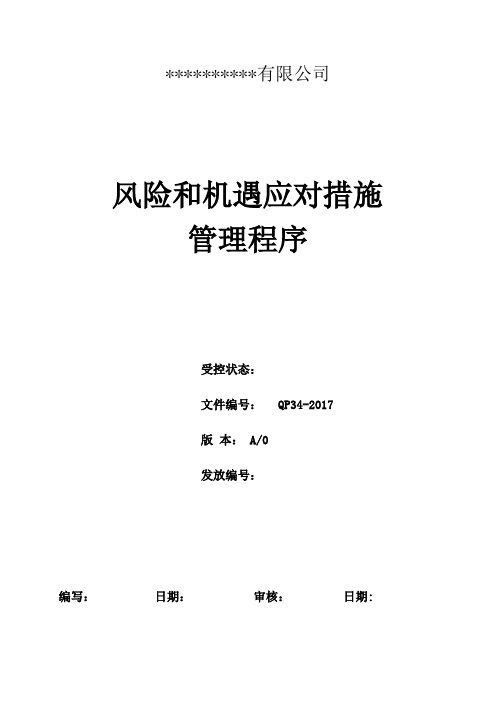 ***********有限公司

风险和机遇应对措施
管理程序

受控状态：

文件编号： QP34-2017

版 本： A/0

发放编号：

编写： 日期： 审核： 日期：